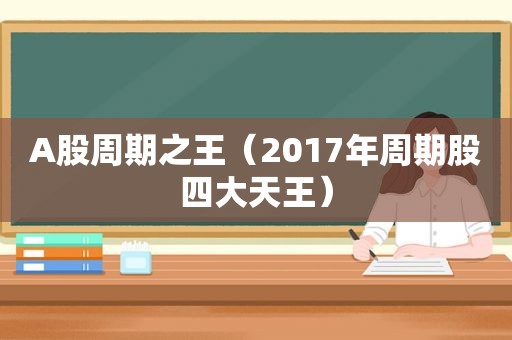 A股周期之王（2017年周期股四大天王）